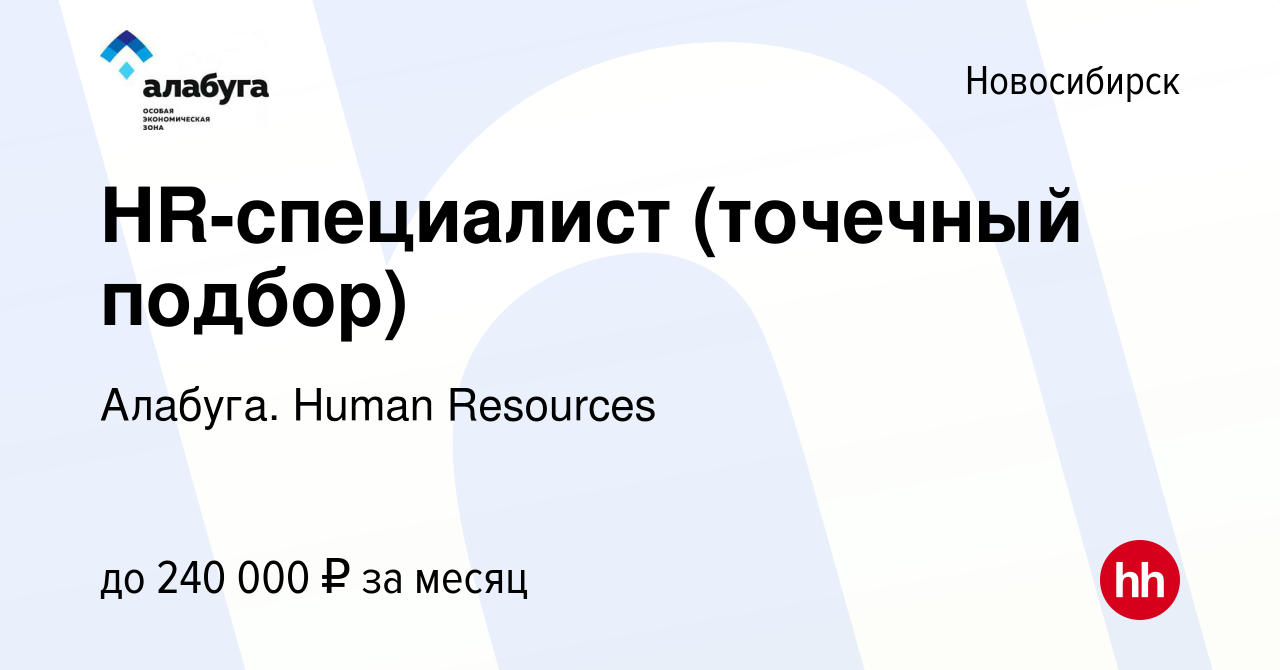 алабуга
ОСОБАЯ ЭКОНОМИЧЕСКАЯ ЗОНА

Новосибирск

HR-специалист (точечный подбор)

Алабуга. Human Resources

до 240 000 ₽ за месяц

hh